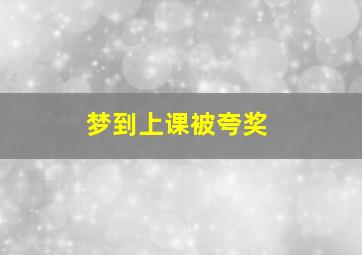 梦到上课被夸奖